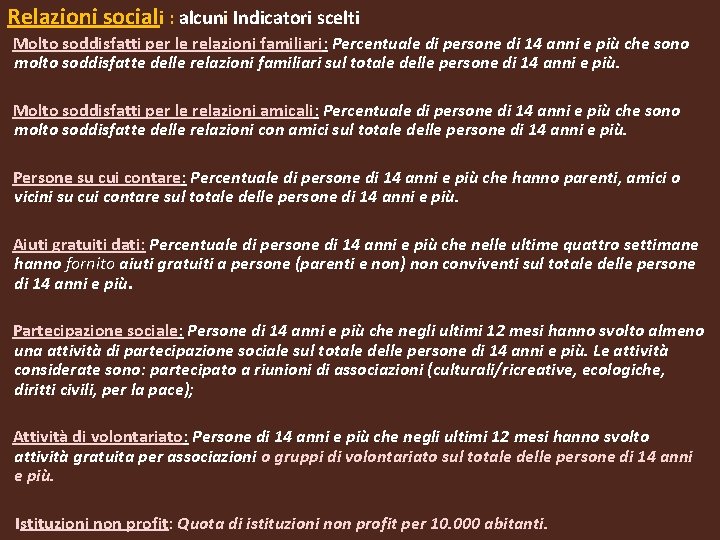 Relazioni sociali : alcuni Indicatori scelti

Molto soddisfatti per le relazioni familiari: Percentuale di persone di 14 anni e più che sono molto soddisfatte delle relazioni familiari sul totale delle persone di 14 anni e più.

Molto soddisfatti per le relazioni amicali: Percentuale di persone di 14 anni e più che sono molto soddisfatte delle relazioni con amici sul totale delle persone di 14 anni e più.

Persone su cui contare: Percentuale di persone di 14 anni e più che hanno parenti, amici o vicini su cui contare sul totale delle persone di 14 anni e più.

Aiuti gratuiti dati: Percentuale di persone di 14 anni e più che nelle ultime quattro settimane hanno fornito aiuti gratuiti a persone (parenti e non) non conviventi sul totale delle persone di 14 anni e più.

Partecipazione sociale: Persone di 14 anni e più che negli ultimi 12 mesi hanno svolto almeno una attività di partecipazione sociale sul totale delle persone di 14 anni e più. Le attività considerate sono: partecipato a riunioni di associazioni (culturali/ricreative, ecologiche, diritti civili, per la pace);

Attività di volontariato: Persone di 14 anni e più che negli ultimi 12 mesi hanno svolto attività gratuita per associazioni o gruppi di volontariato sul totale delle persone di 14 anni e più.

Istituzioni non profit: Quota di istituzioni non profit per 10.000 abitanti.